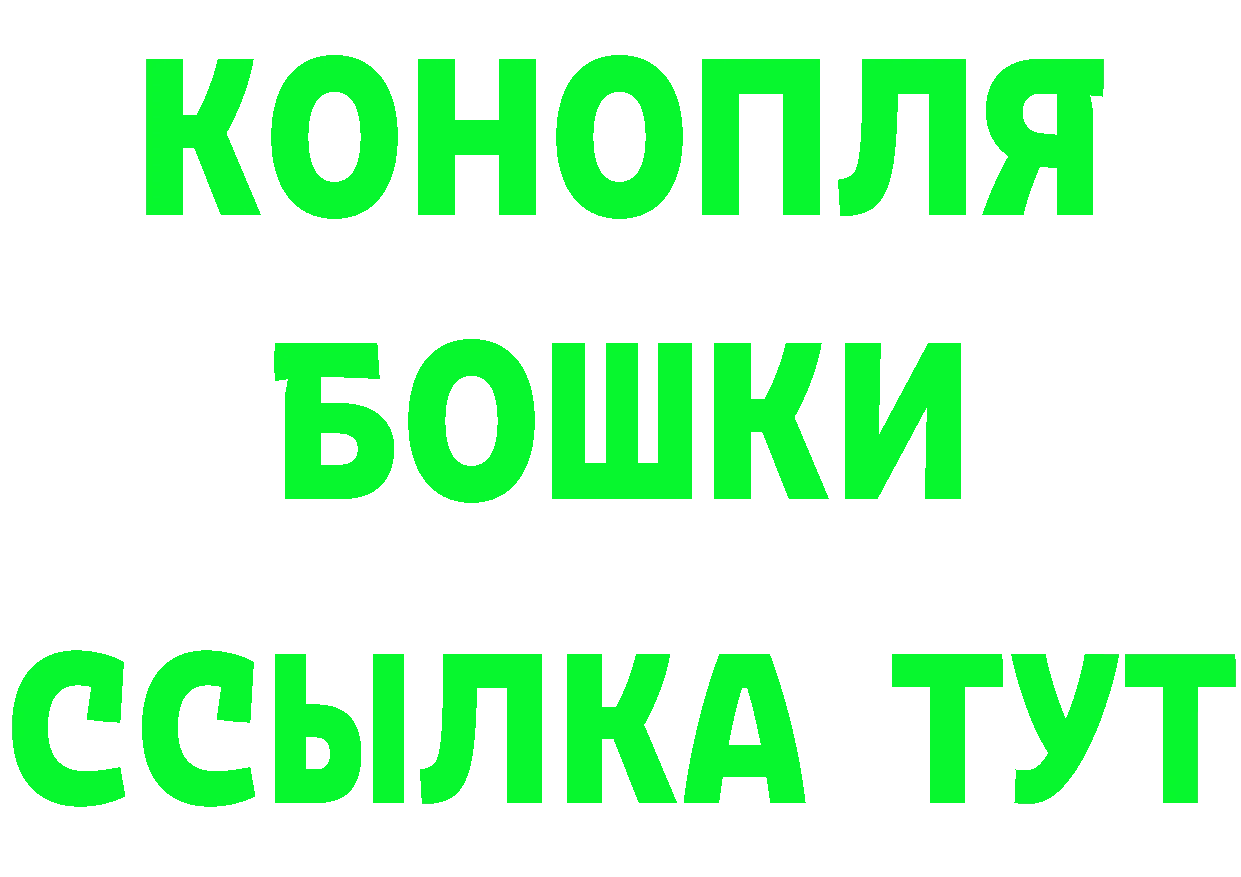 КОНОПЛЯ
БОШКИ
ССЫЛКА ТУТ